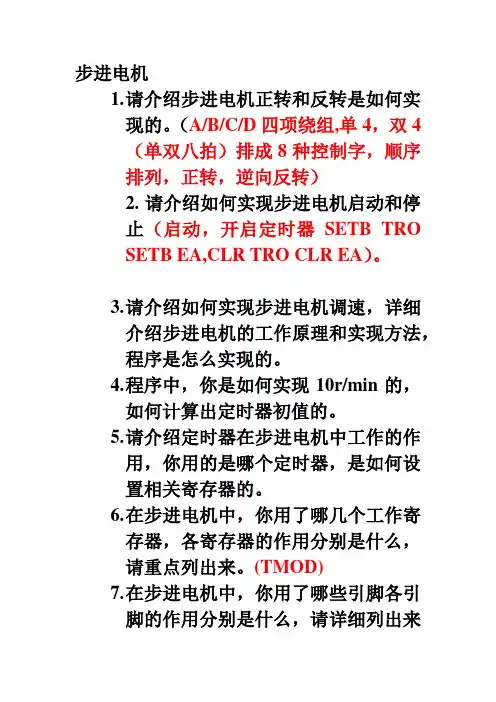 步进电机

1.请介绍步进电机正转和反转是如何实现的。（A/B/C/D 四项绕组,单 4，双 4（单双八拍）排成 8 种控制字，顺序排列，正转，逆向反转）

2. 请介绍如何实现步进电机启动和停止（启动，开启定时器 SETB TRO SETB EA,CLR TRO CLR EA）。

3.请介绍如何实现步进电机调速，详细介绍步进电机的工作原理和实现方法，程序是怎么实现的。

4.程序中，你是如何实现 10r/min 的，如何计算出定时器初值的。

5.请介绍定时器在步进电机中工作的作用，你用的是哪个定时器，是如何设置相关寄存器的。

6.在步进电机中，你用了哪几个工作寄存器，各寄存器的作用分别是什么，请重点列出来。(TMOD)

7.在步进电机中，你用了哪些引脚各引脚的作用分别是什么，请详细列出来